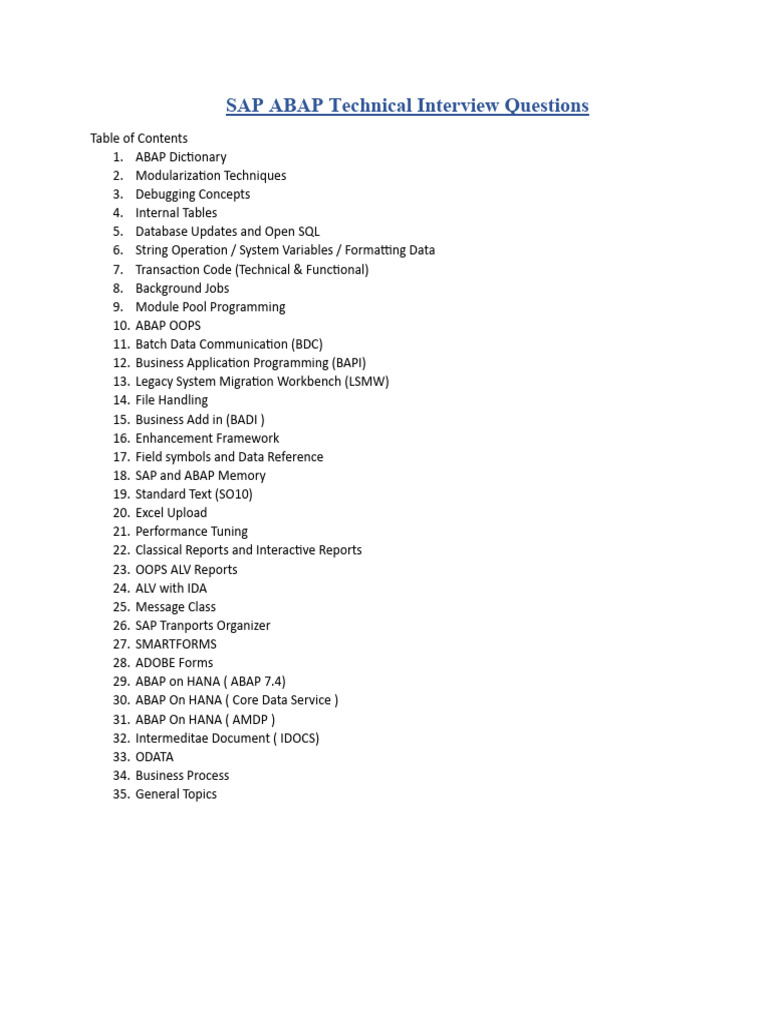 SAP ABAP Technical Interview Questions

Table of Contents
1. ABAP Dictionary
2. Modularization Techniques
3. Debugging Concepts
4. Internal Tables
5. Database Updates and Open SQL
6. String Operation / System Variables / Formatting Data
7. Transaction Code (Technical & Functional)
8. Background Jobs
9. Module Pool Programming
10. ABAP OOPS
11. Batch Data Communication (BDC)
12. Business Application Programming (BAPI)
13. Legacy System Migration Workbench (LSMW)
14. File Handling
15. Business Add in (BADI )
16. Enhancement Framework
17. Field symbols and Data Reference
18. SAP and ABAP Memory
19. Standard Text (SO10)
20. Excel Upload
21. Performance Tuning
22. Classical Reports and Interactive Reports
23. OOPS ALV Reports
24. ALV with IDA
25. Message Class
26. SAP Tranports Organizer
27. SMARTFORMS
28. ADOBE Forms
29. ABAP on HANA ( ABAP 7.4)
30. ABAP On HANA ( Core Data Service )
31. ABAP On HANA ( AMDP )
32. Intermeditae Document ( IDOCS)
33. ODATA
34. Business Process
35. General Topics